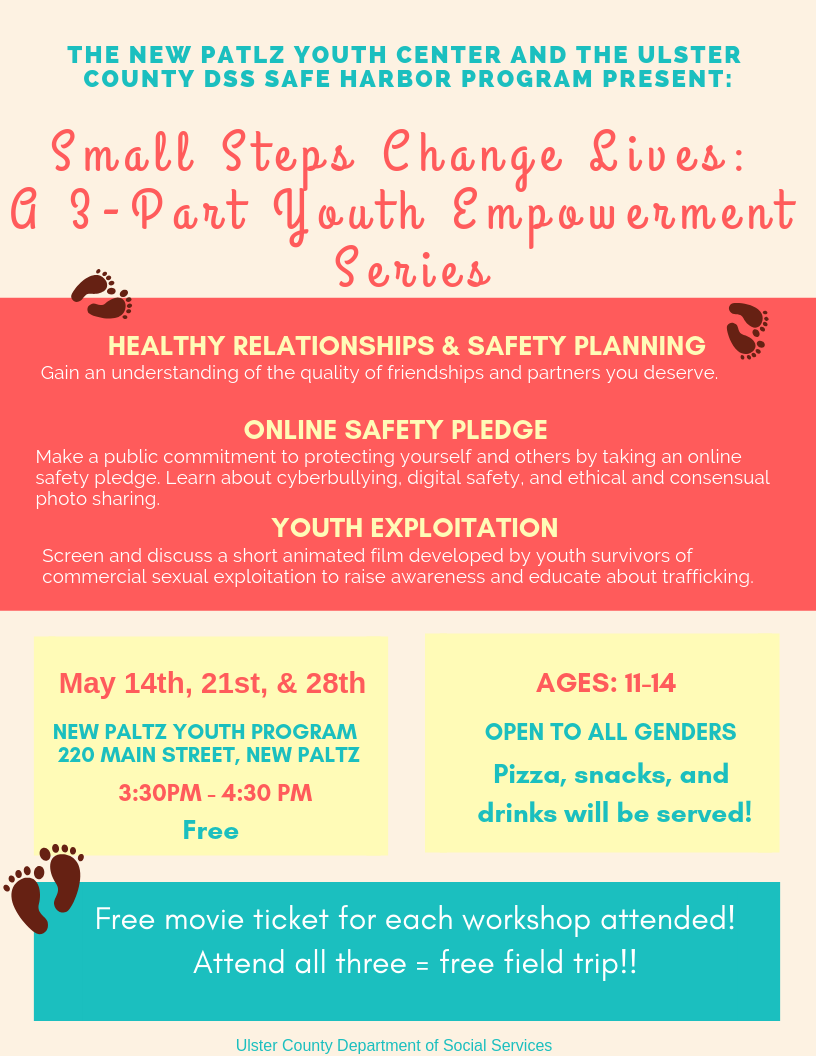 THE NEW PATLZ YOUTH CENTER AND THE ULSTER COUNTY DSS SAFE HARBOR PROGRAM PRESENT:

Small Steps Change Lives: A 3-Part Youth Empowerment Series

HEALTHY RELATIONSHIPS & SAFETY PLANNING
Gain an understanding of the quality of friendships and partners you deserve.

ONLINE SAFETY PLEDGE
Make a public commitment to protecting yourself and others by taking an online safety pledge. Learn about cyberbullying, digital safety, and ethical and consensual photo sharing.

YOUTH EXPLOITATION
Screen and discuss a short animated film developed by youth survivors of commercial sexual exploitation to raise awareness and educate about trafficking.

May 14th, 21st, & 28th

NEW PALTZ YOUTH PROGRAM
220 MAIN STREET, NEW PALTZ

3:30PM - 4:30 PM

Free

AGES: 11-14

OPEN TO ALL GENDERS

Pizza, snacks, and drinks will be served!

Free movie ticket for each workshop attended!
Attend all three = free field trip!!

Ulster County Department of Social Services